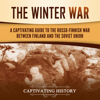 THE WINTER WAR

A CAPTIVATING GUIDE TO THE RUSSO-FINNISH WAR BETWEEN FINLAND AND THE SOVIET UNION

CAPTIVATING HISTORY